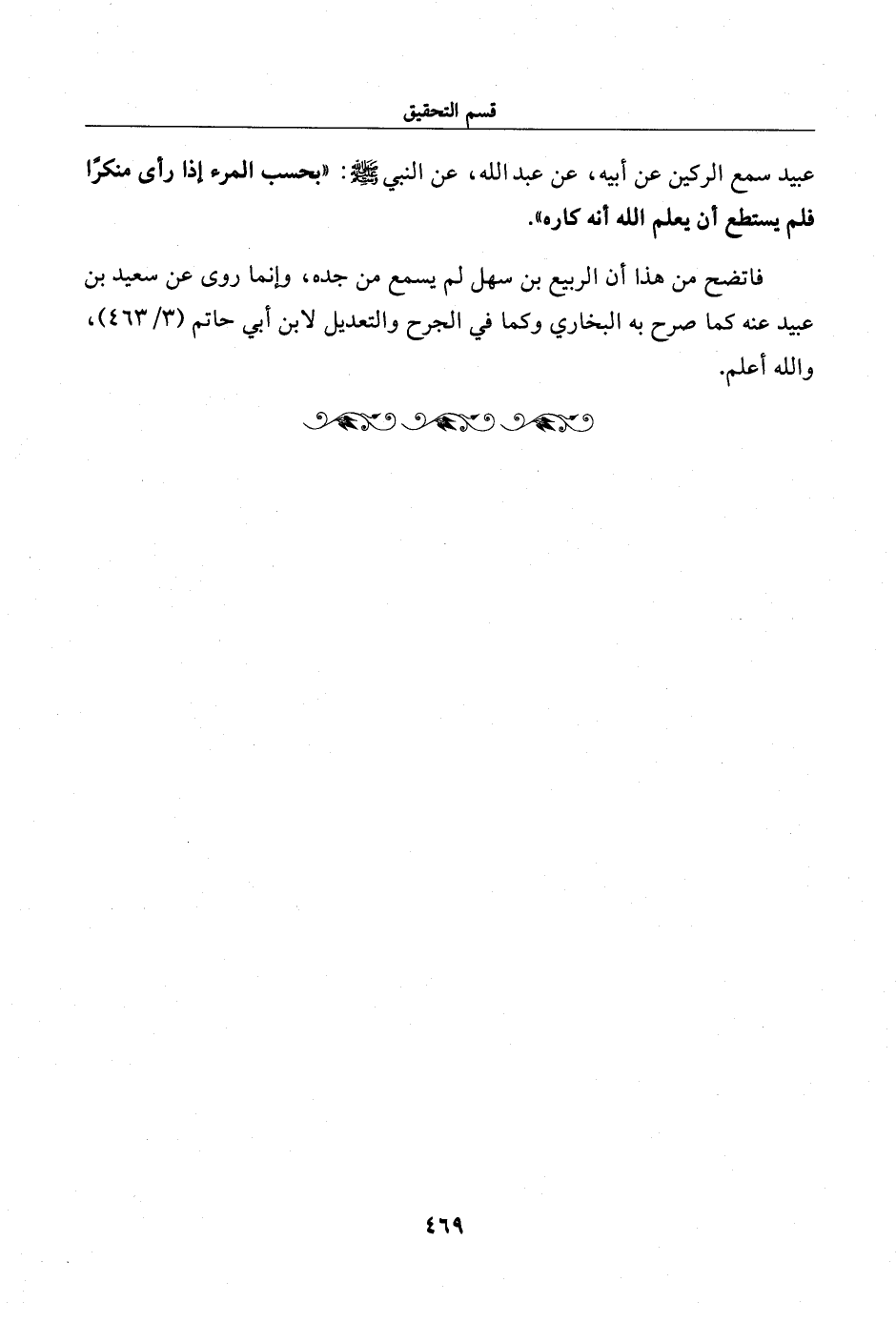 قسم التحقيق

عبيد سمع الركين عن أبيه، عن عبد الله، عن النبي ﷺ: «بحسب المرء إذا رأى منكرًا فلم يستطع أن يعلم الله أنه كاره».

فاتضح من هذا أن الربيع بن سهل لم يسمع من جده، وإنما روى عن سعيد بن عبيد عنه كما صرح به البخاري وكما في الجرح والتعديل لابن أبي حاتم (٣/ ٤٦٣)، والله أعلم.

٤٦٩